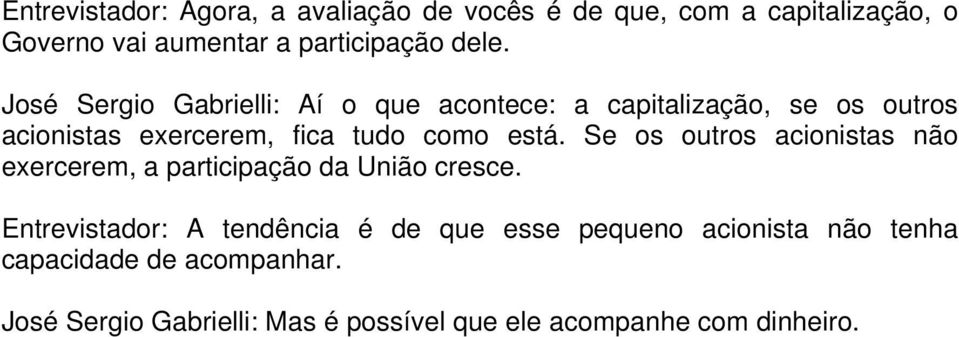 Entrevistador: Agora, a avaliação de vocês é de que, com a capitalização, o Governo vai aumentar a participação dele.

José Sergio Gabrielli: Aí o que acontece: a capitalização, se os outros acionistas exercerem, fica tudo como está. Se os outros acionistas não exercerem, a participação da União cresce.

Entrevistador: A tendência é de que esse pequeno acionista não tenha capacidade de acompanhar.

José Sergio Gabrielli: Mas é possível que ele acompanhe com dinheiro.